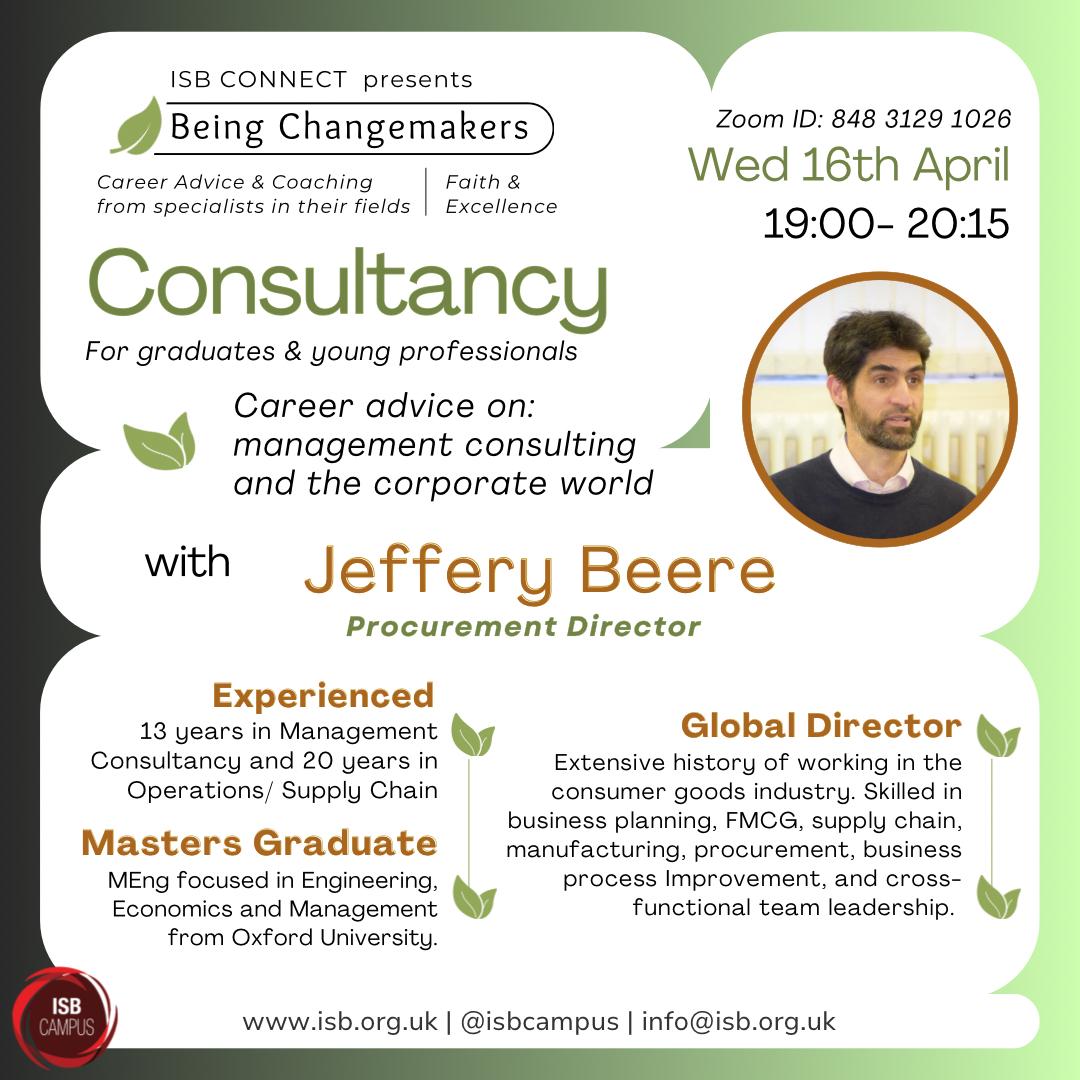 ISB CONNECT presents

Being Changemakers

Career Advice & Coaching from specialists in their fields | Faith & Excellence

Zoom ID: 848 3129 1026

Wed 16th April

19:00- 20:15

Consultancy

For graduates & young professionals

Career advice on: management consulting and the corporate world

with Jeffery Beere

Procurement Director

Experienced

13 years in Management Consultancy and 20 years in Operations/ Supply Chain

Masters Graduate

MEng focused in Engineering, Economics and Management from Oxford University.

Global Director

Extensive history of working in the consumer goods industry. Skilled in business planning, FMCG, supply chain, manufacturing, procurement, business process Improvement, and cross-functional team leadership.

ISB CAMPUS

www.isb.org.uk | @isbcampus | info@isb.org.uk